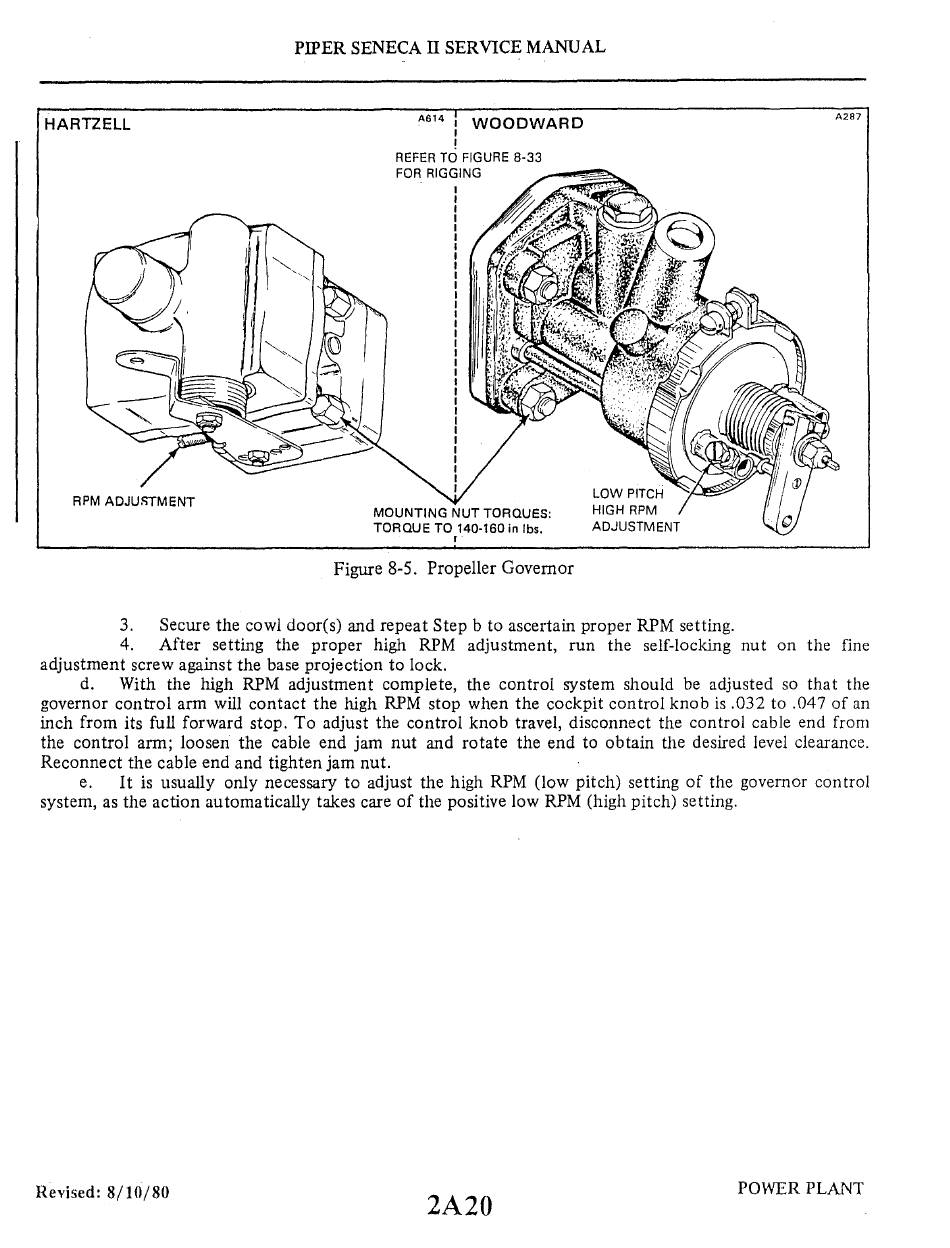 PIPER SENECA II SERVICE MANUAL

HARTZELL

A614

WOODWARD

A287

REFER TO FIGURE 8-33 FOR RIGGING

RPM ADJUSTMENT

MOUNTING NUT TORQUES: TORQUE TO 140-160 in lbs.

LOW PITCH HIGH RPM ADJUSTMENT

Figure 8-5. Propeller Governor

3. Secure the cowl door(s) and repeat Step b to ascertain proper RPM setting.

4. After setting the proper high RPM adjustment, run the self-locking nut on the fine adjustment screw against the base projection to lock.

d. With the high RPM adjustment complete, the control system should be adjusted so that the governor control arm will contact the high RPM stop when the cockpit control knob is .032 to .047 of an inch from its full forward stop. To adjust the control knob travel, disconnect the control cable end from the control arm; loosen the cable end jam nut and rotate the end to obtain the desired level clearance. Reconnect the cable end and tighten jam nut.

e. It is usually only necessary to adjust the high RPM (low pitch) setting of the governor control system, as the action automatically takes care of the positive low RPM (high pitch) setting.

Revised: 8/10/80

2A20

POWER PLANT